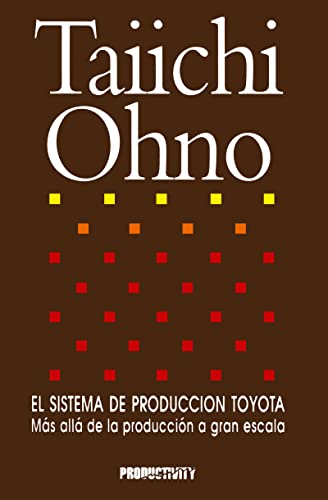 Taïichi Ohno

EL SISTEMA DE PRODUCCION TOYOTA
Más allá de la producción a gran escala

PRODUCTIVITY